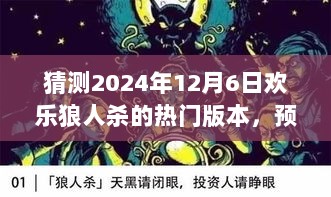 猜测2024年12月6日欢乐狼人杀的热门版本，预

01 | 「狼人杀」天黑请闭眼，投资人请睁眼